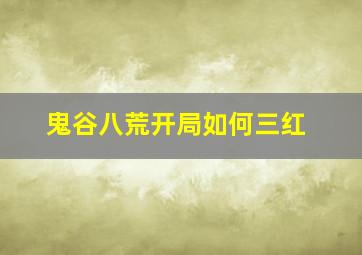 鬼谷八荒开局如何三红